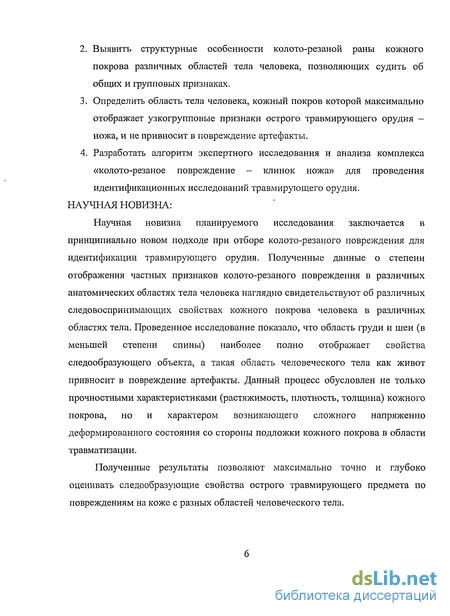 2. Выявить структурные особенности колото-резаной раны кожного покрова различных областей тела человека, позволяющих судить об общих и групповых признаках.

3. Определить область тела человека, кожный покров которой максимально отображает узкогрупповые признаки острого травмирующего орудия – ножа, и не привносит в повреждение артефакты.

4. Разработать алгоритм экспертного исследования и анализа комплекса «колото-резаное повреждение – клинок ножа» для проведения идентификационных исследований травмирующего орудия.

НАУЧНАЯ НОВИЗНА:

Научная новизна планируемого исследования заключается в принципиально новом подходе при отборе колото-резаного повреждения для идентификации травмирующего орудия. Полученные данные о степени отображения частных признаков колото-резаного повреждения в различных анатомических областях тела человека наглядно свидетельствуют об различных следовоспринимающих свойствах кожного покрова человека в различных областях тела. Проведенное исследование показало, что область груди и шеи (в меньшей степени спины) наиболее полно отображает свойства следообразующего объекта, а такая область человеческого тела как живот привносит в повреждение артефакты. Данный процесс обусловлен не только прочностными характеристиками (растяжимость, плотность, толщина) кожного покрова, но и характером возникающего сложного напряженно деформированного состояния со стороны подложки кожного покрова в области травматизации.

Полученные результаты позволяют максимально точно и глубоко оценивать следообразующие свойства острого травмирующего предмета по повреждениям на коже с разных областей человеческого тела.

6

dsLib.net
библиотека диссертаций